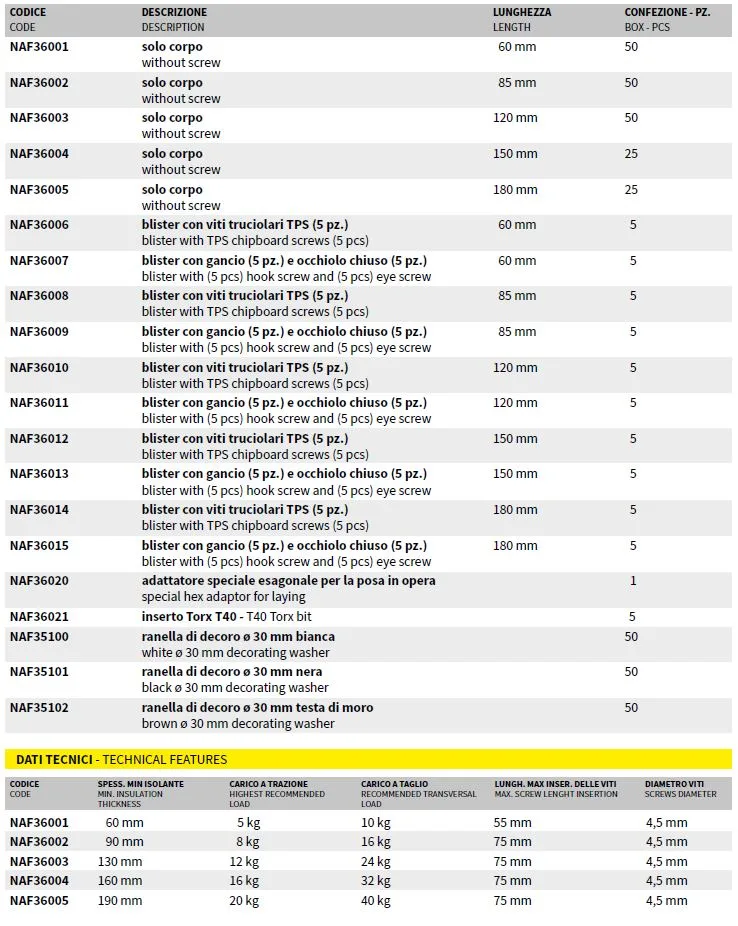 | CODICE CODE | DESCRIZIONE DESCRIPTION | LUNGHEZZA LENGTH | CONFEZIONE - PZ. BOX - PCS |
|---|---|---|---|
| NAF36001 | solo corpo without screw | 60 mm | 50 |
| NAF36002 | solo corpo without screw | 85 mm | 50 |
| NAF36003 | solo corpo without screw | 120 mm | 50 |
| NAF36004 | solo corpo without screw | 150 mm | 25 |
| NAF36005 | solo corpo without screw | 180 mm | 25 |
| NAF36006 | blister con viti truciolari TPS (5 pz.) blister with TPS chipboard screws (5 pcs) | 60 mm | 5 |
| NAF36007 | blister con gancio (5 pz.) e occhiolo chiuso (5 pz.) blister with (5 pcs) hook screw and (5 pcs) eye screw | 60 mm | 5 |
| NAF36008 | blister con viti truciolari TPS (5 pz.) blister with TPS chipboard screws (5 pcs) | 85 mm | 5 |
| NAF36009 | blister con gancio (5 pz.) e occhiolo chiuso (5 pz.) blister with (5 pcs) hook screw and (5 pcs) eye screw | 85 mm | 5 |
| NAF36010 | blister con viti truciolari TPS (5 pz.) blister with TPS chipboard screws (5 pcs) | 120 mm | 5 |
| NAF36011 | blister con gancio (5 pz.) e occhiolo chiuso (5 pz.) blister with (5 pcs) hook screw and (5 pcs) eye screw | 120 mm | 5 |
| NAF36012 | blister con viti truciolari TPS (5 pz.) blister with TPS chipboard screws (5 pcs) | 150 mm | 5 |
| NAF36013 | blister con gancio (5 pz.) e occhiolo chiuso (5 pz.) blister with (5 pcs) hook screw and (5 pcs) eye screw | 150 mm | 5 |
| NAF36014 | blister con viti truciolari TPS (5 pz.) blister with TPS chipboard screws (5 pcs) | 180 mm | 5 |
| NAF36015 | blister con gancio (5 pz.) e occhiolo chiuso (5 pz.) blister with (5 pcs) hook screw and (5 pcs) eye screw | 180 mm | 5 |
| NAF36020 | adattatore speciale esagonale per la posa in opera special hex adaptor for laying | | 1 |
| NAF36021 | inserto Torx T40 - T40 Torx bit | | 5 |
| NAF35100 | ranella di decoro ø 30 mm bianca white ø 30 mm decorating washer | | 50 |
| NAF35101 | ranella di decoro ø 30 mm nera black ø 30 mm decorating washer | | 50 |
| NAF35102 | ranella di decoro ø 30 mm testa di moro brown ø 30 mm decorating washer | | 50 |

DATI TECNICI - TECHNICAL FEATURES

| CODICE CODE | SPESS. MIN ISOLANTE MIN. INSULATION THICKNESS | CARICO A TRAZIONE HIGHEST RECOMMENDED LOAD | CARICO A TAGLIO RECOMMENDED TRANSVERSAL LOAD | LUNGH. MAX INSER. DELLE VITI MAX. SCREW LENGHT INSERTION | DIAMETRO VITI SCREWS DIAMETER |
|---|---|---|---|---|---|
| NAF36001 | 60 mm | 5 kg | 10 kg | 55 mm | 4,5 mm |
| NAF36002 | 90 mm | 8 kg | 16 kg | 75 mm | 4,5 mm |
| NAF36003 | 130 mm | 12 kg | 24 kg | 75 mm | 4,5 mm |
| NAF36004 | 160 mm | 16 kg | 32 kg | 75 mm | 4,5 mm |
| NAF36005 | 190 mm | 20 kg | 40 kg | 75 mm | 4,5 mm |